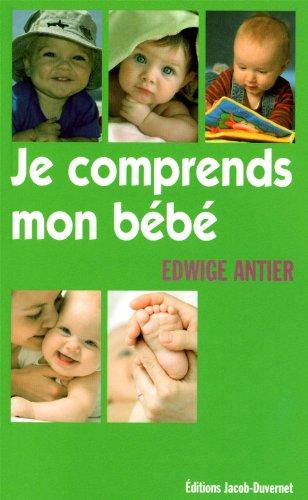 Je comprends mon bébé

EDWIGE ANTIER

Éditions Jacob-Duvernet